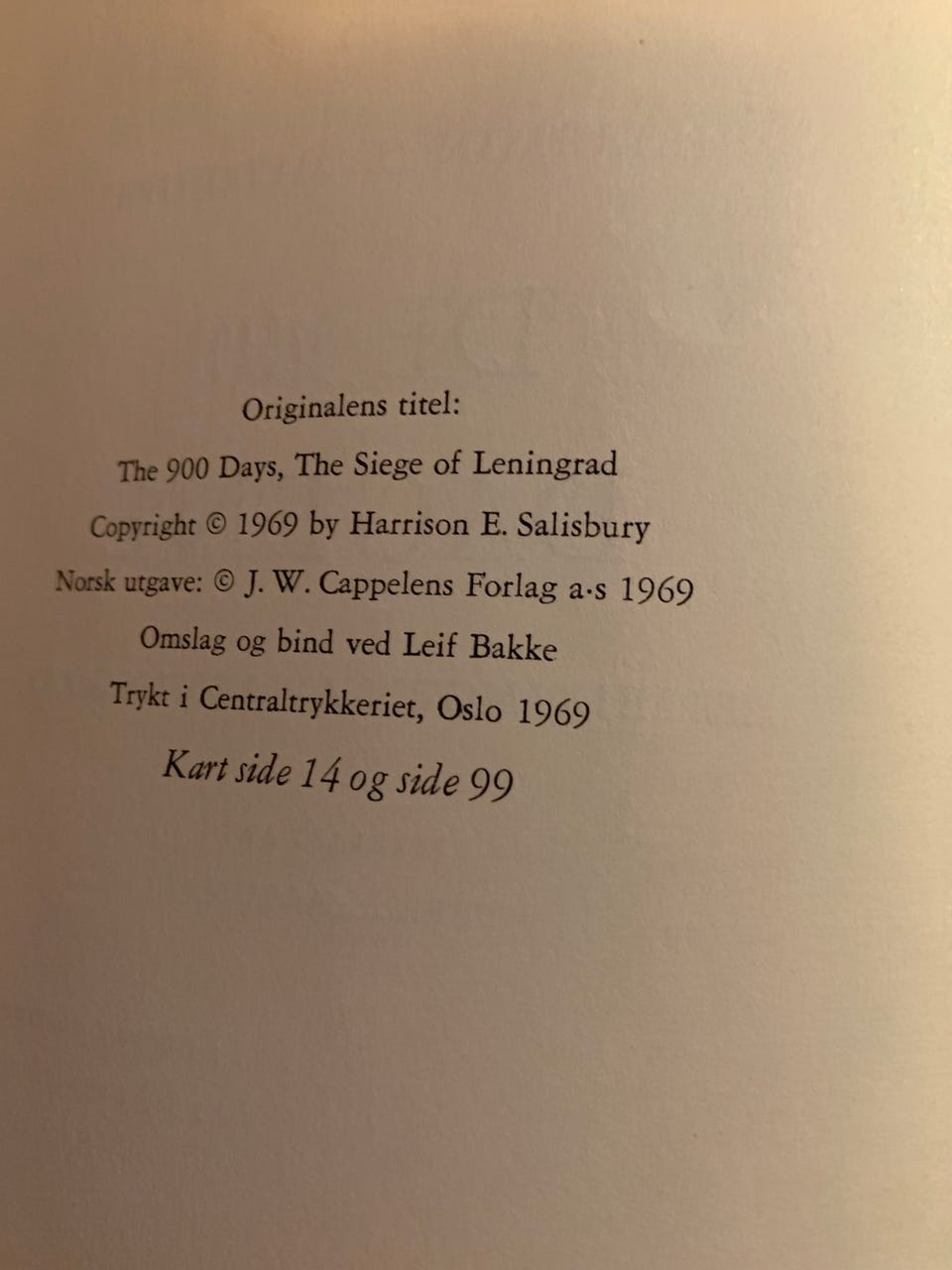 Originalens titel:

The 900 Days, The Siege of Leningrad

Copyright © 1969 by Harrison E. Salisbury

Norsk utgave: © J. W. Cappelens Forlag a·s 1969

Omslag og bind ved Leif Bakke

Trykt i Centraltrykkeriet, Oslo 1969

Kart side 14 og side 99